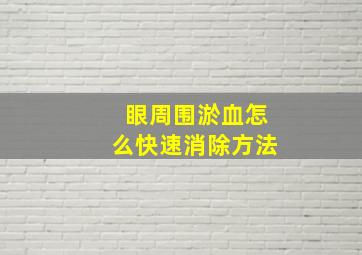 眼周围淤血怎么快速消除方法